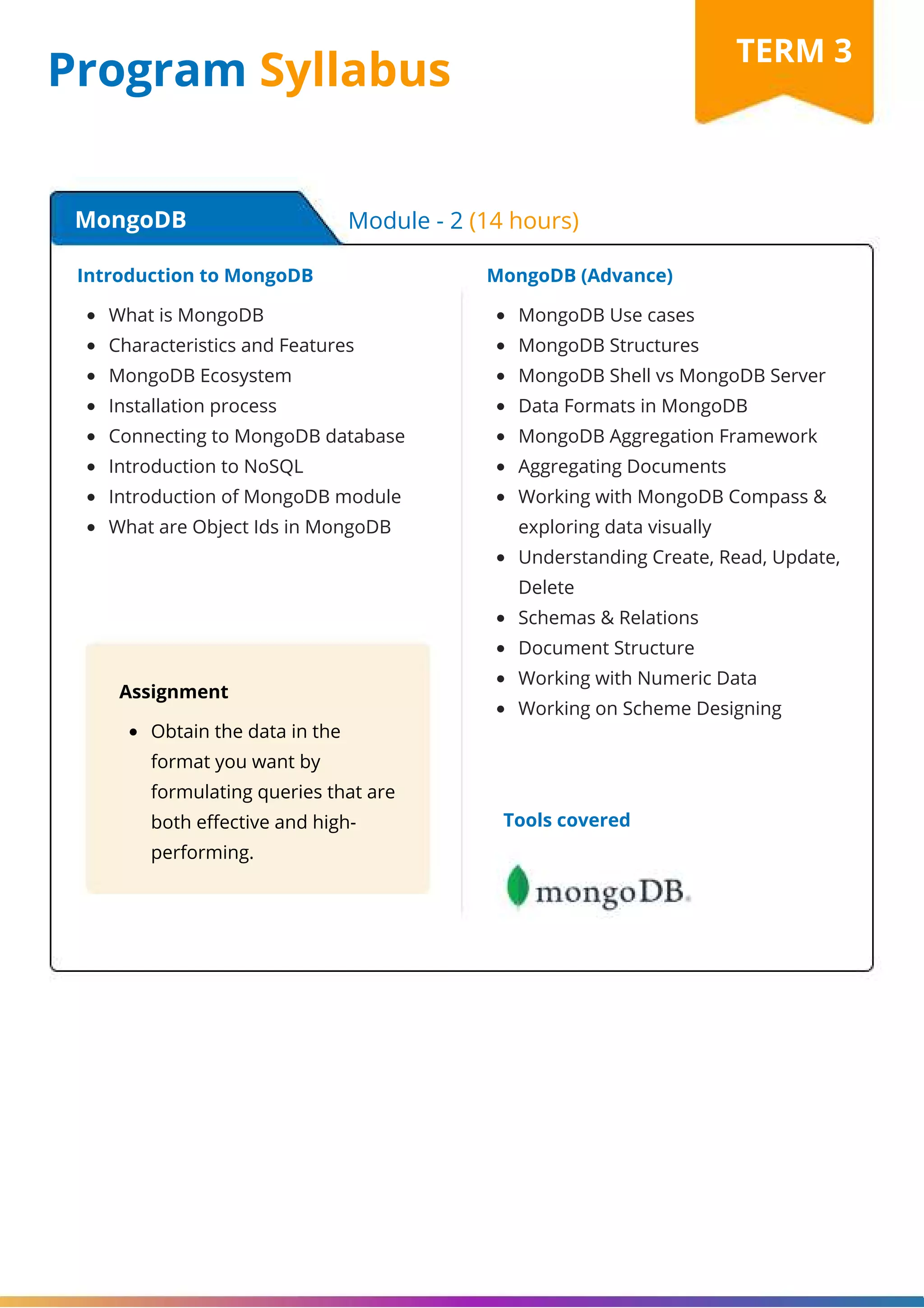 Program Syllabus

TERM 3

MongoDB

Module - 2 (14 hours)

Introduction to MongoDB

- What is MongoDB
- Characteristics and Features
- MongoDB Ecosystem
- Installation process
- Connecting to MongoDB database
- Introduction to NoSQL
- Introduction of MongoDB module
- What are Object Ids in MongoDB

Assignment

- Obtain the data in the format you want by formulating queries that are both effective and high-performing.

MongoDB (Advance)

- MongoDB Use cases
- MongoDB Structures
- MongoDB Shell vs MongoDB Server
- Data Formats in MongoDB
- MongoDB Aggregation Framework
- Aggregating Documents
- Working with MongoDB Compass & exploring data visually
- Understanding Create, Read, Update, Delete
- Schemas & Relations
- Document Structure
- Working with Numeric Data
- Working on Scheme Designing

Tools covered

mongoDB.